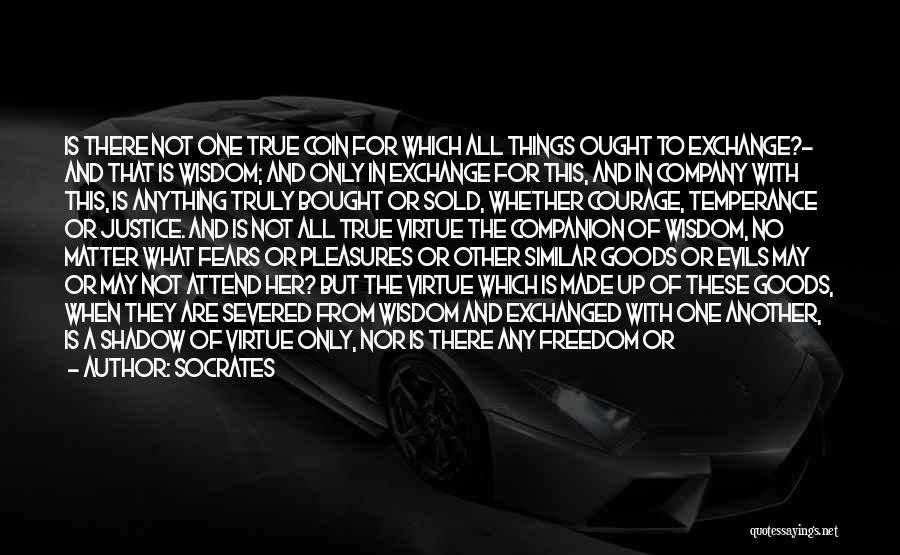 IS THERE NOT ONE TRUE COIN FOR WHICH ALL THINGS OUGHT TO EXCHANGE?- AND THAT IS WISDOM; AND ONLY IN EXCHANGE FOR THIS, AND IN COMPANY WITH THIS, IS ANYTHING TRULY BOUGHT OR SOLD, WHETHER COURAGE, TEMPERANCE OR JUSTICE. AND IS NOT ALL TRUE VIRTUE THE COMPANION OF WISDOM, NO MATTER WHAT FEARS OR PLEASURES OR OTHER SIMILAR GOODS OR EVILS MAY OR MAY NOT ATTEND HER? BUT THE VIRTUE WHICH IS MADE UP OF THESE GOODS, WHEN THEY ARE SEVERED FROM WISDOM AND EXCHANGED WITH ONE ANOTHER, IS A SHADOW OF VIRTUE ONLY, NOR IS THERE ANY FREEDOM OR

- AUTHOR: SOCRATES

quotessayings.net